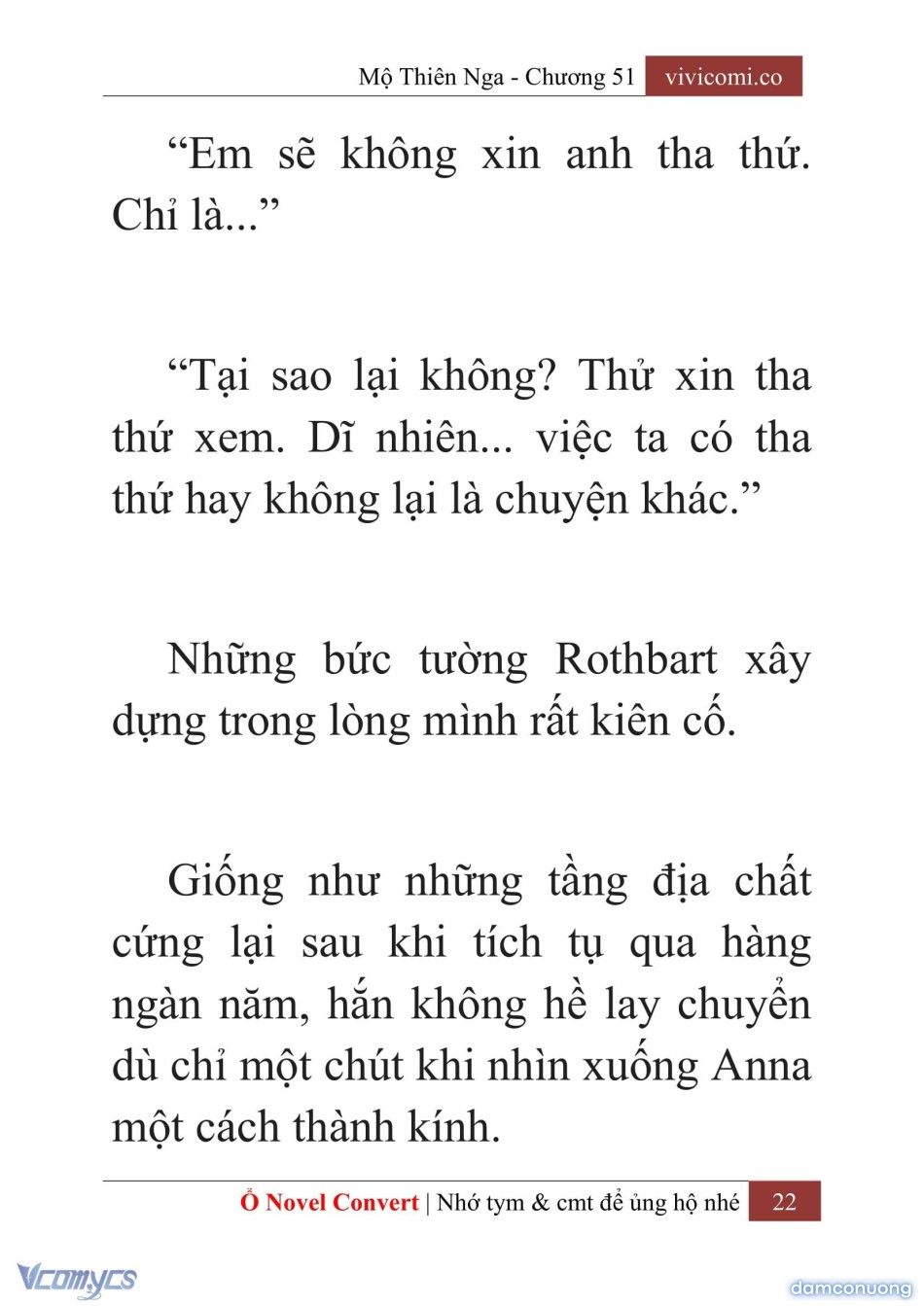 Mộ Thiên Nga - Chương 51 vivicomi.co

“Em sẽ không xin anh tha thứ. Chỉ là...”

“Tại sao lại không? Thử xin tha thứ xem. Dĩ nhiên... việc ta có tha thứ hay không lại là chuyện khác.”

Những bức tường Rothbart xây dựng trong lòng mình rất kiên cố.

Giống như những tầng địa chất cứng lại sau khi tích tụ qua hàng ngàn năm, hắn không hề lay chuyển dù chỉ một chút khi nhìn xuống Anna một cách thành kính.

Ổ Novel Convert | Nhớ tym & cmt để ủng hộ nhé 22

Vcomycs

damconuong